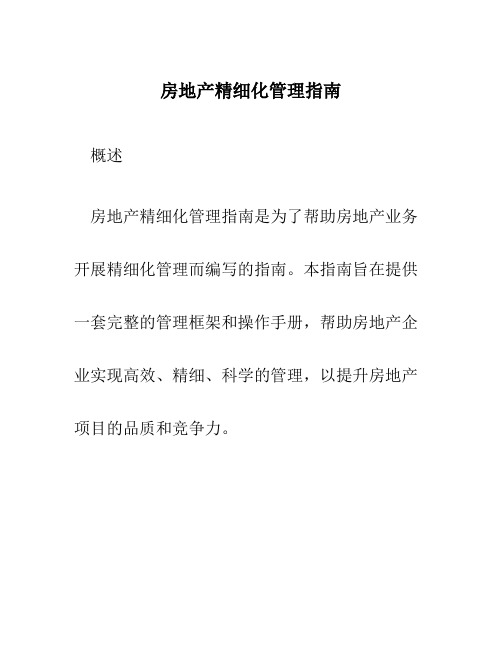 房地产精细化管理指南

概述

房地产精细化管理指南是为了帮助房地产业务开展精细化管理而编写的指南。本指南旨在提供一套完整的管理框架和操作手册，帮助房地产企业实现高效、精细、科学的管理，以提升房地产项目的品质和竞争力。